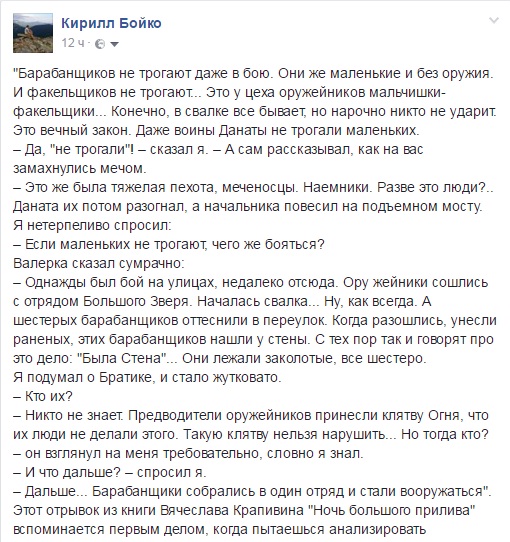 Кирилл Бойко
12 ч ·

"Барабанщиков не трогают даже в бою. Они же маленькие и без оружия. И факельщиков не трогают... Это у цеха оружейников мальчишки-факельщики... Конечно, в свалке все бывает, но нарочно никто не ударит. Это вечный закон. Даже воины Данаты не трогали маленьких.
– Да, "не трогали"! – сказал я. – А сам рассказывал, как на вас замахнулись мечом.
– Это же была тяжелая пехота, меченосцы. Наемники. Разве это люди?.. Даната их потом разогнал, а начальника повесил на подъемном мосту.
Я нетерпеливо спросил:
– Если маленьких не трогают, чего же бояться?
Валерка сказал сумрачно:
– Однажды был бой на улицах, недалеко отсюда. Ору жейники сошлись с отрядом Большого Зверя. Началась свалка... Ну, как всегда. А шестерых барабанщиков оттеснили в переулок. Когда разошлись, унесли раненых, этих барабанщиков нашли у стены. С тех пор так и говорят про это дело: "Была Стена"... Они лежали заколотые, все шестеро.
Я подумал о Братике, и стало жутковато.
– Кто их?
– Никто не знает. Предводители оружейников принесли клятву Огня, что их люди не делали этого. Такую клятву нельзя нарушить... Но тогда кто? – он взглянул на меня требовательно, словно я знал.
– И что дальше? – спросил я.
– Дальше... Барабанщики собрались в один отряд и стали вооружаться".
Этот отрывок из книги Вячеслава Крапивина "Ночь большого прилива" вспоминается первым делом, когда пытаешься анализировать